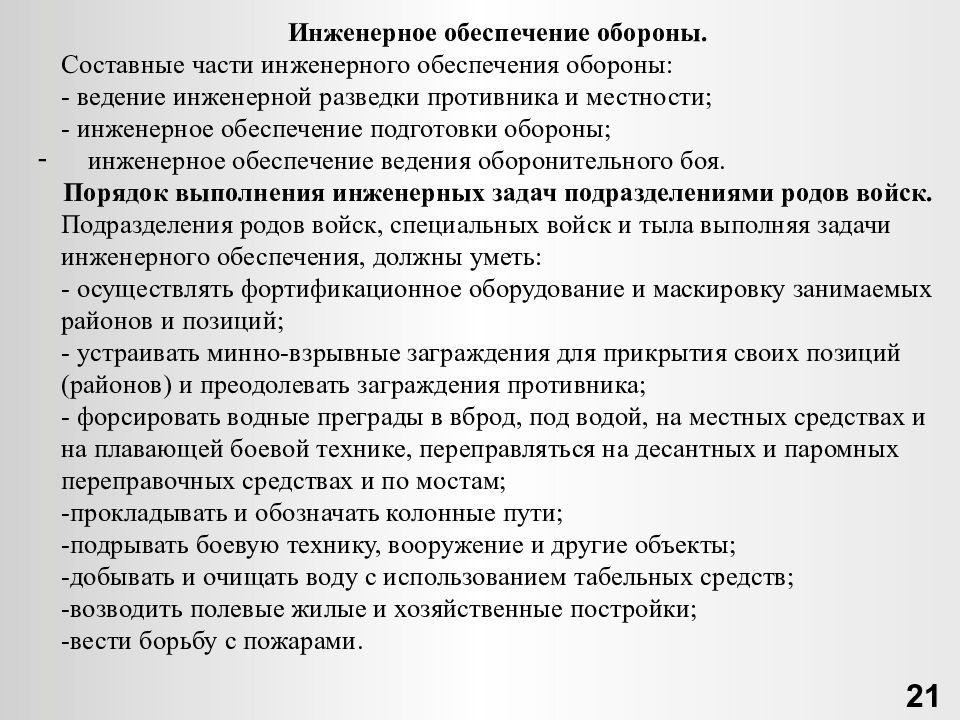 Инженерное обеспечение обороны.

Составные части инженерного обеспечения обороны:
- ведение инженерной разведки противника и местности;
- инженерное обеспечение подготовки обороны;
- инженерное обеспечение ведения оборонительного боя.

Порядок выполнения инженерных задач подразделениями родов войск.

Подразделения родов войск, специальных войск и тыла выполняя задачи инженерного обеспечения, должны уметь:
- осуществлять фортификационное оборудование и маскировку занимаемых районов и позиций;
- устраивать минно-взрывные заграждения для прикрытия своих позиций (районов) и преодолевать заграждения противника;
- форсировать водные преграды в вброд, под водой, на местных средствах и на плавающей боевой технике, переправляться на десантных и паромных переправочных средствах и по мостам;
-прокладывать и обозначать колонные пути;
-подрывать боевую технику, вооружение и другие объекты;
-добывать и очищать воду с использованием табельных средств;
-возводить полевые жилые и хозяйственные постройки;
-вести борьбу с пожарами.

21